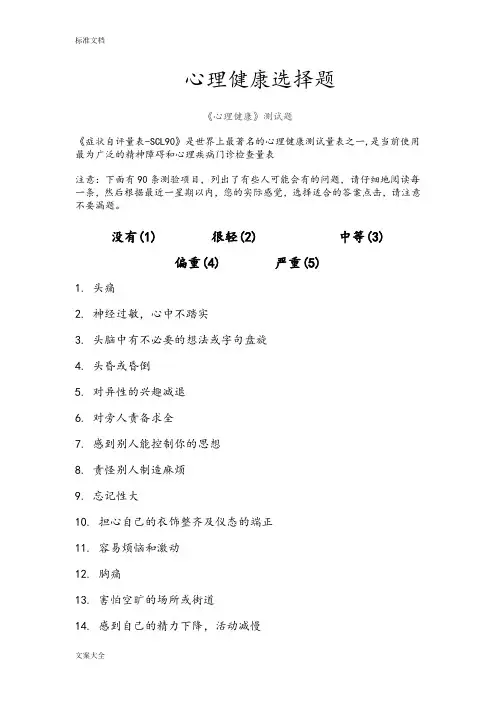 标准文档

心理健康选择题

《心理健康》测试题

《症状自评量表-SCL90》是世界上最著名的心理健康测试量表之一，是当前使用最为广泛的精神障碍和心理疾病门诊检查量表

注意：下面有90条测验项目，列出了有些人可能会有的问题，请仔细地阅读每一条，然后根据最近一星期以内，您的实际感觉，选择适合的答案点击，请注意不要漏题。

没有(1)　很轻(2)　中等(3)

偏重(4)　严重(5)

1. 头痛

2. 神经过敏，心中不踏实

3. 头脑中有不必要的想法或字句盘旋

4. 头昏或昏倒

5. 对异性的兴趣减退

6. 对旁人责备求全

7. 感到别人能控制你的思想

8. 责怪别人制造麻烦

9. 忘记性大

10. 担心自己的衣饰整齐及仪态的端正

11. 容易烦恼和激动

12. 胸痛

13. 害怕空旷的场所或街道

14. 感到自己的精力下降，活动减慢

文案大全